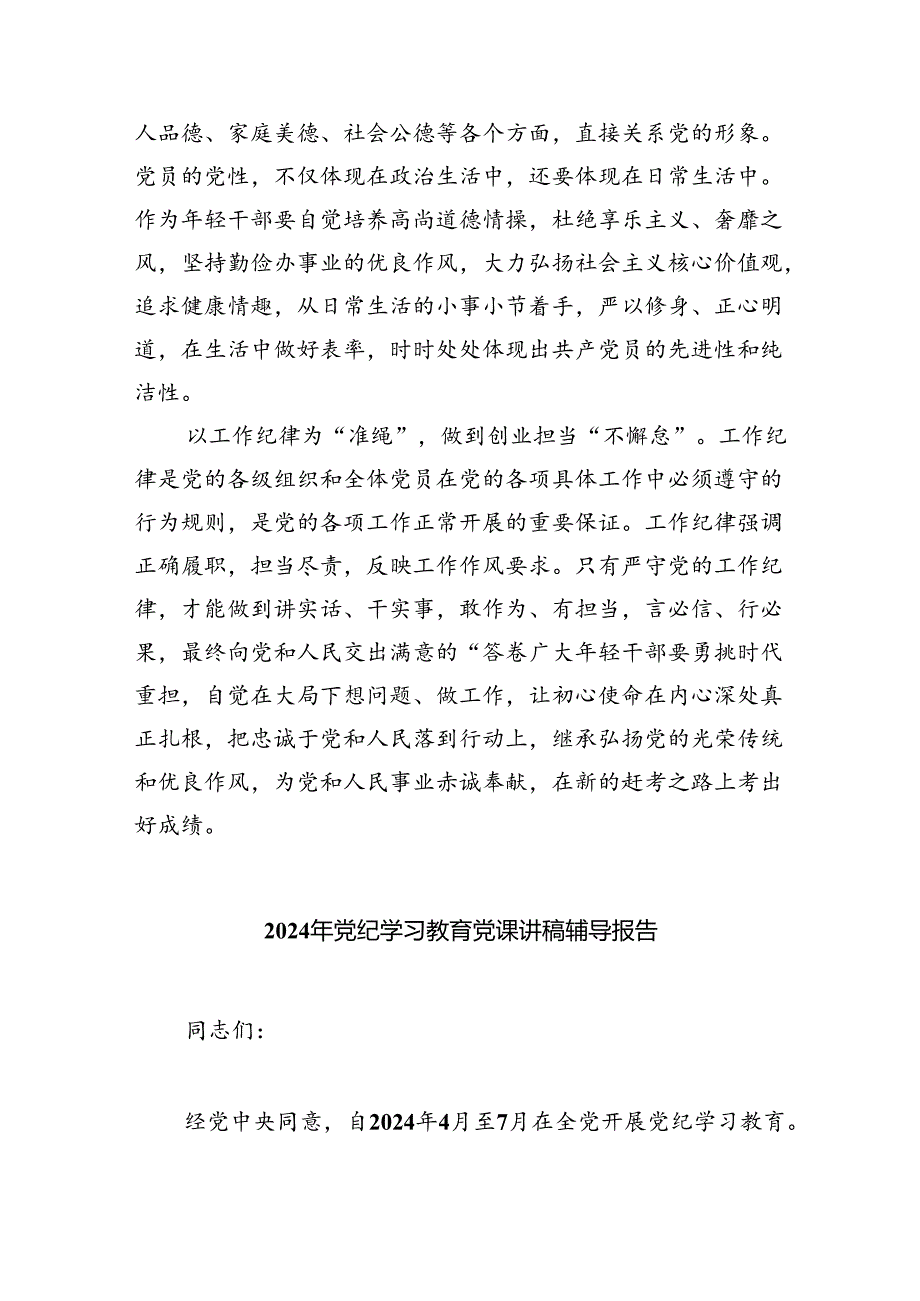 人品德、家庭美德、社会公德等各个方面，直接关系党的形象。党员的党性，不仅体现在政治生活中，还要体现在日常生活中。作为年轻干部要自觉培养高尚道德情操，杜绝享乐主义、奢靡之风，坚持勤俭办事业的优良作风，大力弘扬社会主义核心价值观，追求健康情趣，从日常生活的小事小节着手，严以修身、正心明道，在生活中做好表率，时时处处体现出共产党员的先进性和纯洁性。

以工作纪律为“准绳”，做到创业担当“不懈怠”。工作纪律是党的各级组织和全体党员在党的各项具体工作中必须遵守的行为规则，是党的各项工作正常开展的重要保证。工作纪律强调正确履职，担当尽责，反映工作作风要求。只有严守党的工作纪律，才能做到讲实话、干实事，敢作为、有担当，言必信、行必果，最终向党和人民交出满意的“答卷广大年轻干部要勇挑时代重担，自觉在大局下想问题、做工作，让初心使命在内心深处真正扎根，把忠诚于党和人民落到行动上，继承弘扬党的光荣传统和优良作风，为党和人民事业赤诚奉献，在新的赶考之路上考出好成绩。

2024年党纪学习教育党课讲稿辅导报告

同志们：

经党中央同意，自2024年4月至7月在全党开展党纪学习教育。